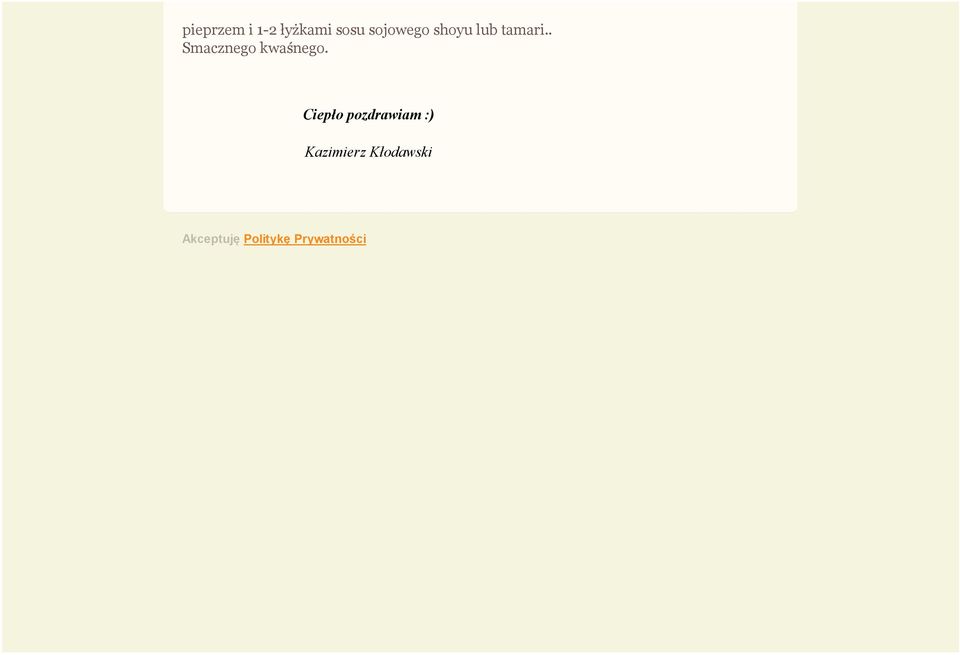 pieprzem i 1-2 łyżkami sosu sojowego shoyu lub tamari..
Smacznego kwaśnego.

Ciepło pozdrawiam :)

Kazimierz Kłodawski

Akceptuję Politykę Prywatności